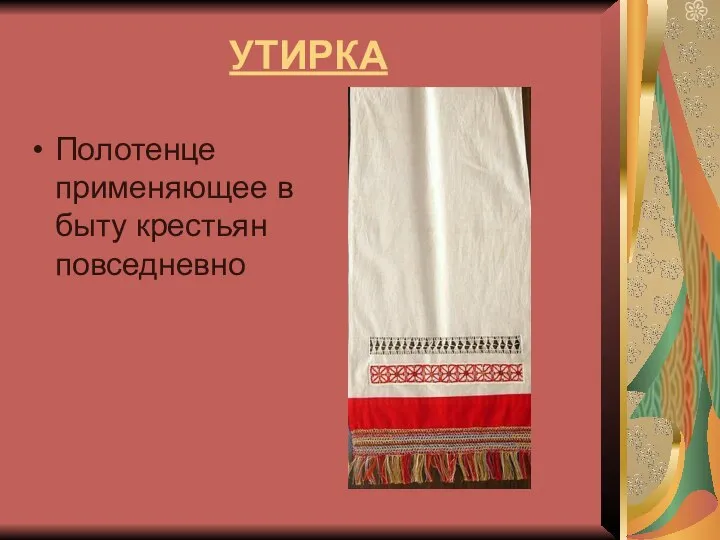 УТИРКА

• Полотенце применяющее в быту крестьян повседневно